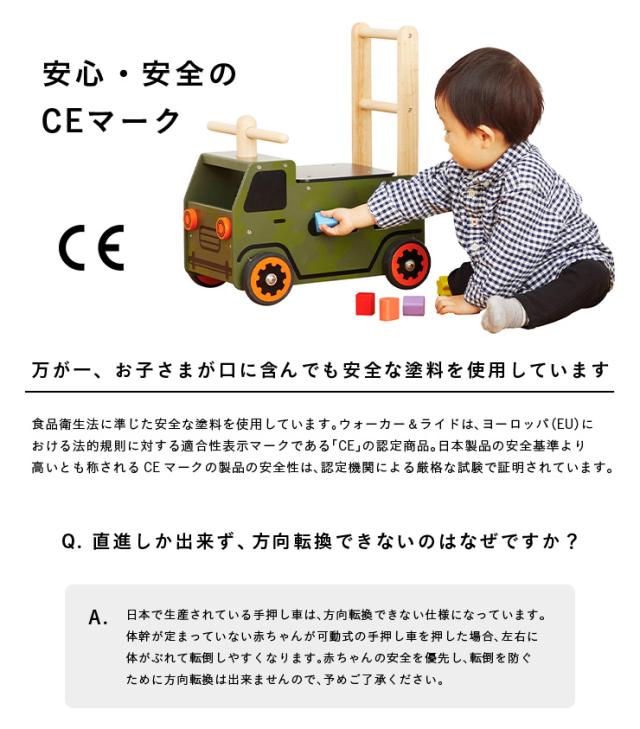 安心・安全の
CEマーク

CE

万が一、お子さまが口に含んでも安全な塗料を使用しています

食品衛生法に準じた安全な塗料を使用しています。ウォーカー＆ライドは、ヨーロッパ(EU)における法的規則に対する適合性表示マークである「CE」の認定商品。日本製品の安全基準より高いとも称されるCEマークの製品の安全性は、認定機関による厳格な試験で証明されています。

Q. 直進しか出来ず、方向転換できないのはなぜですか？

A. 日本で生産されている手押し車は、方向転換できない仕様になっています。体幹が定まっていない赤ちゃんが可動式の手押し車を押した場合、左右に体がぶれて転倒しやすくなります。赤ちゃんの安全を優先し、転倒を防ぐために方向転換は出来ませんので、予めご了承ください。